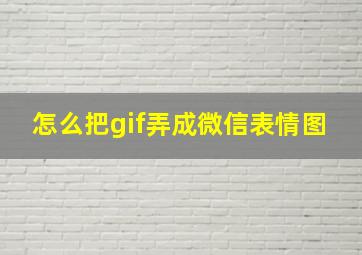 怎么把gif弄成微信表情图